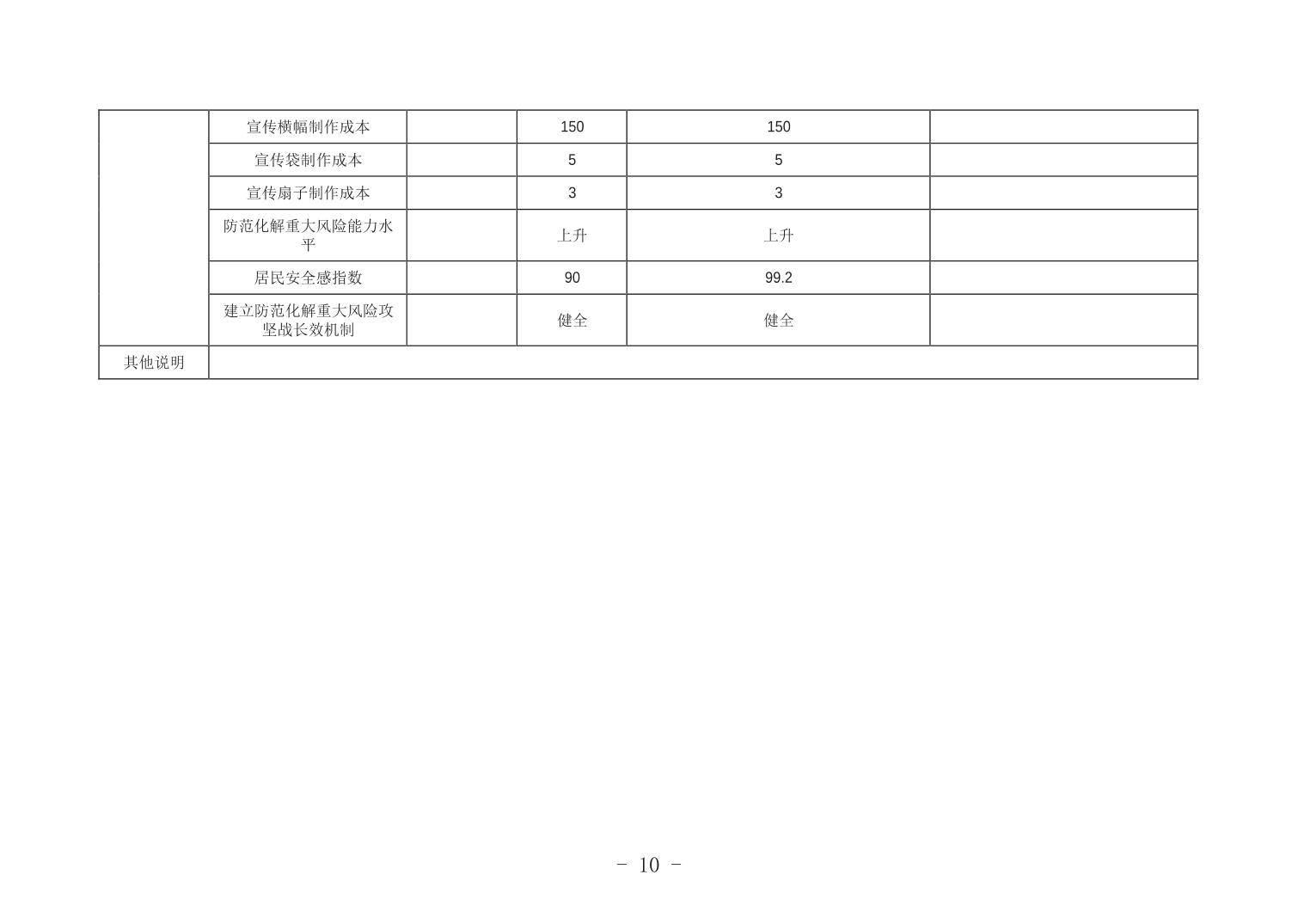 |  |  |  |  |  |  |
|---|---|---|---|---|---|
|  | 宣传横幅制作成本 |  | 150 | 150 |  |
|  | 宣传袋制作成本 |  | 5 | 5 |  |
|  | 宣传扇子制作成本 |  | 3 | 3 |  |
|  | 防范化解重大风险能力水平 |  | 上升 | 上升 |  |
|  | 居民安全感指数 |  | 90 | 99.2 |  |
|  | 建立防范化解重大风险攻坚战长效机制 |  | 健全 | 健全 |  |
| 其他说明 |  |  |  |  |  |

- 10 -